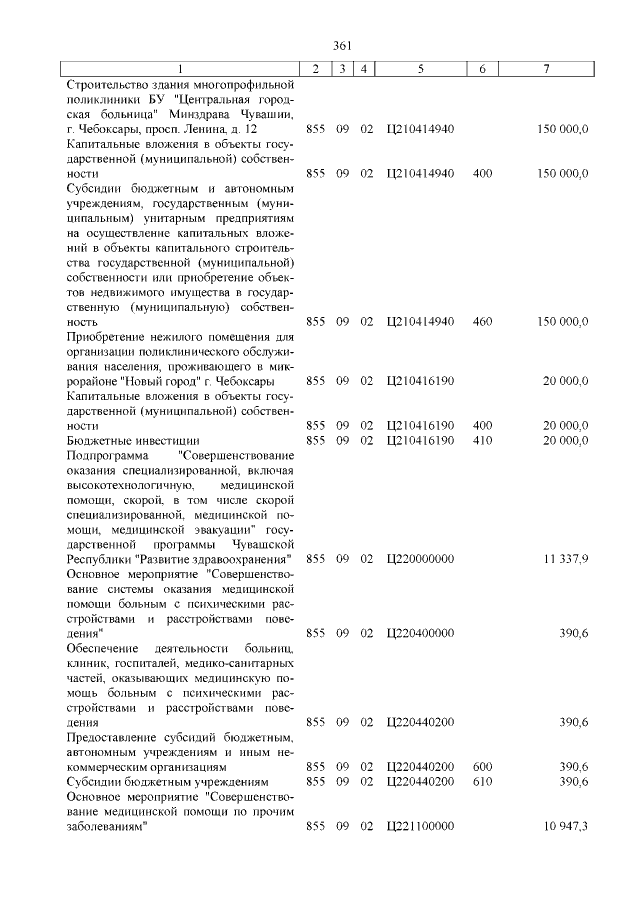 361

| 1 | 2 | 3 | 4 | 5 | 6 | 7 |
|---|---|---|---|---|---|---|
| Строительство здания многопрофильной поликлиники БУ "Центральная городская больница" Минздрава Чувашии, г. Чебоксары, просп. Ленина, д. 12 | 855 | 09 | 02 | Ц210414940 | | 150 000,0 |
| Капитальные вложения в объекты государственной (муниципальной) собственности | 855 | 09 | 02 | Ц210414940 | 400 | 150 000,0 |
| Субсидии бюджетным и автономным учреждениям, государственным (муниципальным) унитарным предприятиям на осуществление капитальных вложений в объекты капитального строительства государственной (муниципальной) собственности или приобретение объектов недвижимого имущества в государственную (муниципальную) собственность | 855 | 09 | 02 | Ц210414940 | 460 | 150 000,0 |
| Приобретение нежилого помещения для организации поликлинического обслуживания населения, проживающего в микрорайоне "Новый город" г. Чебоксары | 855 | 09 | 02 | Ц210416190 | | 20 000,0 |
| Капитальные вложения в объекты государственной (муниципальной) собственности | 855 | 09 | 02 | Ц210416190 | 400 | 20 000,0 |
| Бюджетные инвестиции | 855 | 09 | 02 | Ц210416190 | 410 | 20 000,0 |
| Подпрограмма "Совершенствование оказания специализированной, включая высокотехнологичную, медицинской помощи, скорой, в том числе скорой специализированной, медицинской помощи, медицинской эвакуации" государственной программы Чувашской Республики "Развитие здравоохранения" | 855 | 09 | 02 | Ц220000000 | | 11 337,9 |
| Основное мероприятие "Совершенствование системы оказания медицинской помощи больным с психическими расстройствами и расстройствами поведения" | 855 | 09 | 02 | Ц220400000 | | 390,6 |
| Обеспечение деятельности больниц, клиник, госпиталей, медико-санитарных частей, оказывающих медицинскую помощь больным с психическими расстройствами и расстройствами поведения | 855 | 09 | 02 | Ц220440200 | | 390,6 |
| Предоставление субсидий бюджетным, автономным учреждениям и иным некоммерческим организациям | 855 | 09 | 02 | Ц220440200 | 600 | 390,6 |
| Субсидии бюджетным учреждениям | 855 | 09 | 02 | Ц220440200 | 610 | 390,6 |
| Основное мероприятие "Совершенствование медицинской помощи по прочим заболеваниям" | 855 | 09 | 02 | Ц221100000 | | 10 947,3 |